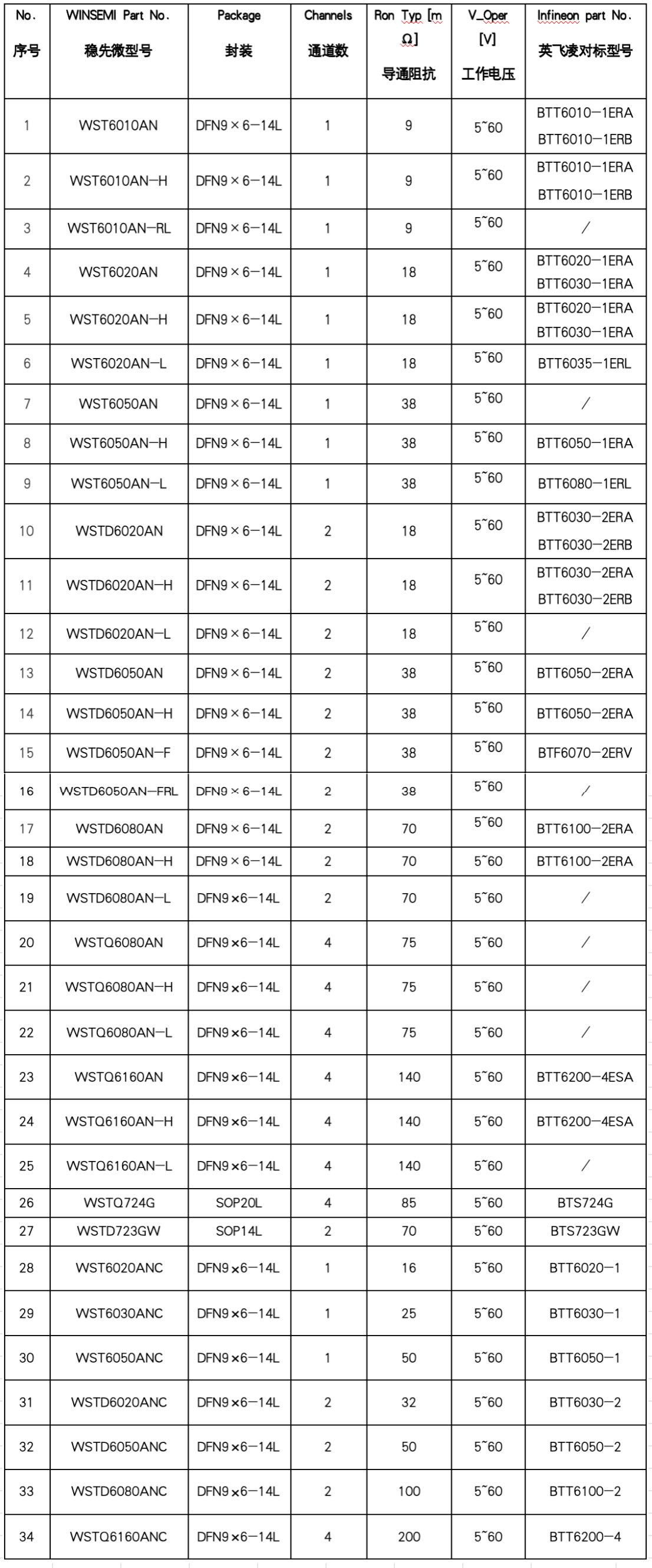 | No. 序号 | WINSEMI Part No. 稳先微型号 | Package 封装 | Channels 通道数 | Ron Typ [mΩ] 导通阻抗 | V_Oper [V] 工作电压 | Infineon part No. 英飞凌对标型号 |
|---|---|---|---|---|---|---|
| 1 | WST6010AN | DFN9×6-14L | 1 | 9 | 5~60 | BTT6010-1ERA BTT6010-1ERB |
| 2 | WST6010AN-H | DFN9×6-14L | 1 | 9 | 5~60 | BTT6010-1ERA BTT6010-1ERB |
| 3 | WST6010AN-RL | DFN9×6-14L | 1 | 9 | 5~60 | / |
| 4 | WST6020AN | DFN9×6-14L | 1 | 18 | 5~60 | BTT6020-1ERA BTT6030-1ERA |
| 5 | WST6020AN-H | DFN9×6-14L | 1 | 18 | 5~60 | BTT6020-1ERA BTT6030-1ERA |
| 6 | WST6020AN-L | DFN9×6-14L | 1 | 18 | 5~60 | BTT6035-1ERL |
| 7 | WST6050AN | DFN9×6-14L | 1 | 38 | 5~60 | / |
| 8 | WST6050AN-H | DFN9×6-14L | 1 | 38 | 5~60 | BTT6050-1ERA |
| 9 | WST6050AN-L | DFN9×6-14L | 1 | 38 | 5~60 | BTT6080-1ERL |
| 10 | WSTD6020AN | DFN9×6-14L | 2 | 18 | 5~60 | BTT6030-2ERA BTT6030-2ERB |
| 11 | WSTD6020AN-H | DFN9×6-14L | 2 | 18 | 5~60 | BTT6030-2ERA BTT6030-2ERB |
| 12 | WSTD6020AN-L | DFN9×6-14L | 2 | 18 | 5~60 | / |
| 13 | WSTD6050AN | DFN9×6-14L | 2 | 38 | 5~60 | BTT6050-2ERA |
| 14 | WSTD6050AN-H | DFN9×6-14L | 2 | 38 | 5~60 | BTT6050-2ERA |
| 15 | WSTD6050AN-F | DFN9×6-14L | 2 | 38 | 5~60 | BTF6070-2ERV |
| 16 | WSTD6050AN-FRL | DFN9×6-14L | 2 | 38 | 5~60 | / |
| 17 | WSTD6080AN | DFN9×6-14L | 2 | 70 | 5~60 | BTT6100-2ERA |
| 18 | WSTD6080AN-H | DFN9×6-14L | 2 | 70 | 5~60 | BTT6100-2ERA |
| 19 | WSTD6080AN-L | DFN9×6-14L | 2 | 70 | 5~60 | / |
| 20 | WSTQ6080AN | DFN9×6-14L | 4 | 75 | 5~60 | / |
| 21 | WSTQ6080AN-H | DFN9×6-14L | 4 | 75 | 5~60 | / |
| 22 | WSTQ6080AN-L | DFN9×6-14L | 4 | 75 | 5~60 | / |
| 23 | WSTQ6160AN | DFN9×6-14L | 4 | 140 | 5~60 | BTT6200-4ESA |
| 24 | WSTQ6160AN-H | DFN9×6-14L | 4 | 140 | 5~60 | BTT6200-4ESA |
| 25 | WSTQ6160AN-L | DFN9×6-14L | 4 | 140 | 5~60 | / |
| 26 | WSTQ724G | SOP20L | 4 | 85 | 5~60 | BTS724G |
| 27 | WSTD723GW | SOP14L | 2 | 70 | 5~60 | BTS723GW |
| 28 | WST6020ANC | DFN9×6-14L | 1 | 16 | 5~60 | BTT6020-1 |
| 29 | WST6030ANC | DFN9×6-14L | 1 | 25 | 5~60 | BTT6030-1 |
| 30 | WST6050ANC | DFN9×6-14L | 1 | 50 | 5~60 | BTT6050-1 |
| 31 | WSTD6020ANC | DFN9×6-14L | 2 | 32 | 5~60 | BTT6030-2 |
| 32 | WSTD6050ANC | DFN9×6-14L | 2 | 50 | 5~60 | BTT6050-2 |
| 33 | WSTD6080ANC | DFN9×6-14L | 2 | 100 | 5~60 | BTT6100-2 |
| 34 | WSTQ6160ANC | DFN9×6-14L | 4 | 200 | 5~60 | BTT6200-4 |